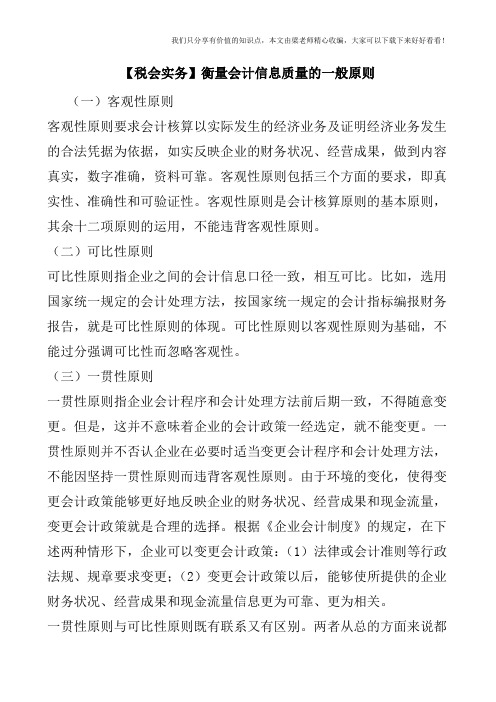 我们只分享有价值的知识点，本文由梁老师精心收编，大家可以下载下来好好看看！

【税会实务】衡量会计信息质量的一般原则

（一）客观性原则

客观性原则要求会计核算以实际发生的经济业务及证明经济业务发生的合法凭据为依据，如实反映企业的财务状况、经营成果，做到内容真实，数字准确，资料可靠。客观性原则包括三个方面的要求，即真实性、准确性和可验证性。客观性原则是会计核算原则的基本原则，其余十二项原则的运用，不能违背客观性原则。

（二）可比性原则

可比性原则指企业之间的会计信息口径一致，相互可比。比如，选用国家统一规定的会计处理方法，按国家统一规定的会计指标编报财务报告，就是可比性原则的体现。可比性原则以客观性原则为基础，不能过分强调可比性而忽略客观性。

（三）一贯性原则

一贯性原则指企业会计程序和会计处理方法前后期一致，不得随意变更。但是，这并不意味着企业的会计政策一经选定，就不能变更。一贯性原则并不否认企业在必要时适当变更会计程序和会计处理方法，不能因坚持一贯性原则而违背客观性原则。由于环境的变化，使得变更会计政策能够更好地反映企业的财务状况、经营成果和现金流量，变更会计政策就是合理的选择。根据《企业会计制度》的规定，在下述两种情形下，企业可以变更会计政策：（1）法律或会计准则等行政法规、规章要求变更；（2）变更会计政策以后，能够使所提供的企业财务状况、经营成果和现金流量信息更为可靠、更为相关。

一贯性原则与可比性原则既有联系又有区别。两者从总的方面来说都